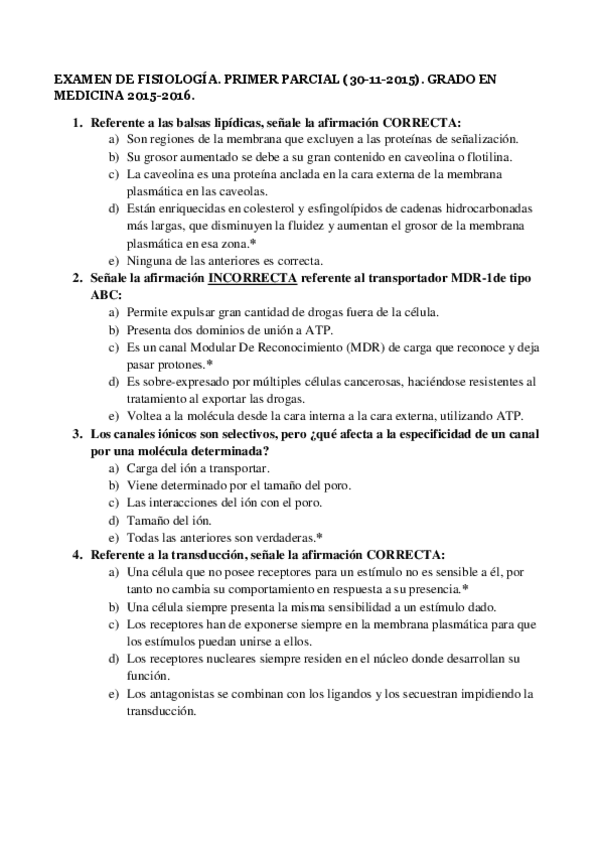 EXAMEN DE FISIOLOGÍA. PRIMER PARCIAL (30-11-2015). GRADO EN MEDICINA 2015-2016.

1. Referente a las balsas lipídicas, señale la afirmación CORRECTA:
a) Son regiones de la membrana que excluyen a las proteínas de señalización.
b) Su grosor aumentado se debe a su gran contenido en caveolina o flotilina.
c) La caveolina es una proteína anclada en la cara externa de la membrana plasmática en las caveolas.
d) Están enriquecidas en colesterol y esfingolípidos de cadenas hidrocarbonadas más largas, que disminuyen la fluidez y aumentan el grosor de la membrana plasmática en esa zona.*
e) Ninguna de las anteriores es correcta.

2. Señale la afirmación INCORRECTA referente al transportador MDR-1de tipo ABC:
a) Permite expulsar gran cantidad de drogas fuera de la célula.
b) Presenta dos dominios de unión a ATP.
c) Es un canal Modular De Reconocimiento (MDR) de carga que reconoce y deja pasar protones.*
d) Es sobre-expresado por múltiples células cancerosas, haciéndose resistentes al tratamiento al exportar las drogas.
e) Voltea a la molécula desde la cara interna a la cara externa, utilizando ATP.

3. Los canales iónicos son selectivos, pero ¿qué afecta a la especificidad de un canal por una molécula determinada?
a) Carga del ión a transportar.
b) Viene determinado por el tamaño del poro.
c) Las interacciones del ión con el poro.
d) Tamaño del ión.
e) Todas las anteriores son verdaderas.*

4. Referente a la transducción, señale la afirmación CORRECTA:
a) Una célula que no posee receptores para un estímulo no es sensible a él, por tanto no cambia su comportamiento en respuesta a su presencia.*
b) Una célula siempre presenta la misma sensibilidad a un estímulo dado.
c) Los receptores han de exponerse siempre en la membrana plasmática para que los estímulos puedan unirse a ellos.
d) Los receptores nucleares siempre residen en el núcleo donde desarrollan su función.
e) Los antagonistas se combinan con los ligandos y los secuestran impidiendo la transducción.